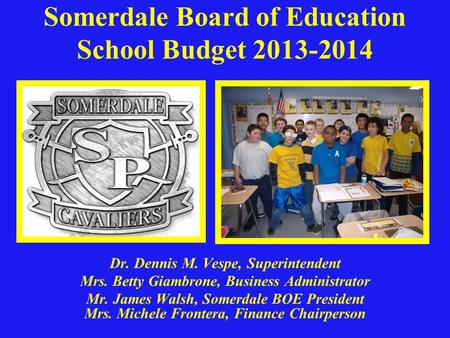 Somerdale Board of Education
School Budget 2013-2014

SOMERDALE
SP
CAVALIERS

Dr. Dennis M. Vespe, Superintendent
Mrs. Betty Giambrone, Business Administrator
Mr. James Walsh, Somerdale BOE President
Mrs. Michele Frontera, Finance Chairperson